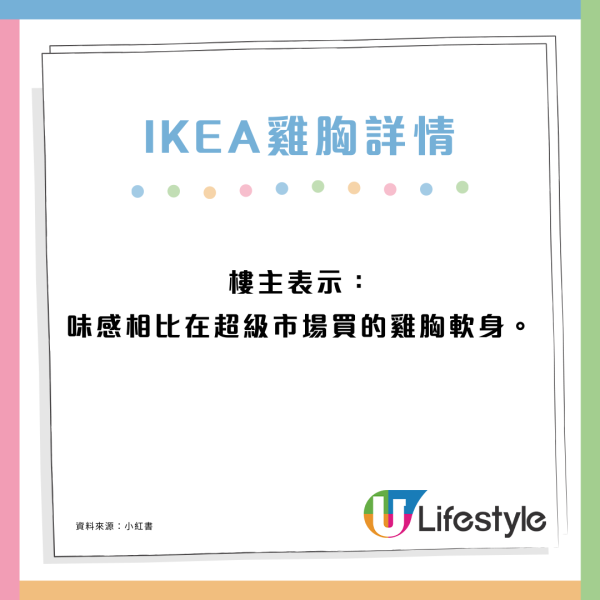 IKEA雞胸詳情

樓主表示：
味感相比在超級市場買的雞胸軟身。

資料來源：小紅書

U Lifestyle